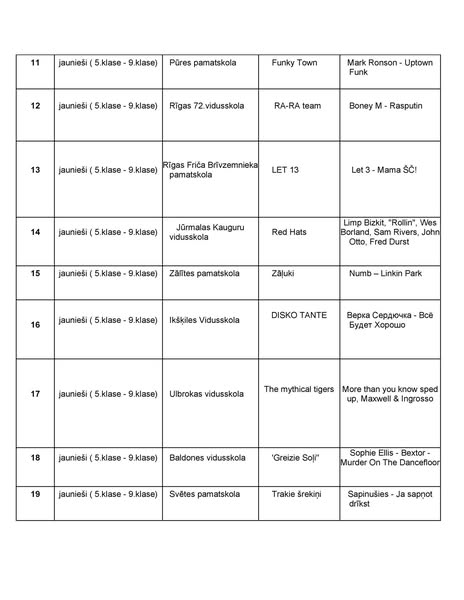 | 11 | jaunieši ( 5.klase - 9.klase) | Pūres pamatskola | Funky Town | Mark Ronson - Uptown Funk |
|---|---|---|---|---|
| 12 | jaunieši ( 5.klase - 9.klase) | Rīgas 72.vidusskola | RA-RA team | Boney M - Rasputin |
| 13 | jaunieši ( 5.klase - 9.klase) | Rīgas Friča Brīvzemnieka pamatskola | LET 13 | Let 3 - Mama ŠČ! |
| 14 | jaunieši ( 5.klase - 9.klase) | Jūrmalas Kauguru vidusskola | Red Hats | Limp Bizkit, "Rollin", Wes Borland, Sam Rivers, John Otto, Fred Durst |
| 15 | jaunieši ( 5.klase - 9.klase) | Zālītes pamatskola | Zāļuki | Numb – Linkin Park |
| 16 | jaunieši ( 5.klase - 9.klase) | Ikšķiles Vidusskola | DISKO TANTE | Верка Сердючка - Всё Будет Хорошо |
| 17 | jaunieši ( 5.klase - 9.klase) | Ulbrokas vidusskola | The mythical tigers | More than you know sped up, Maxwell & Ingrosso |
| 18 | jaunieši ( 5.klase - 9.klase) | Baldones vidusskola | 'Greizie Soļi" | Sophie Ellis - Bextor - Murder On The Dancefloor |
| 19 | jaunieši ( 5.klase - 9.klase) | Svētes pamatskola | Trakie šrekiņi | Sapinušies - Ja sapņot drīkst |